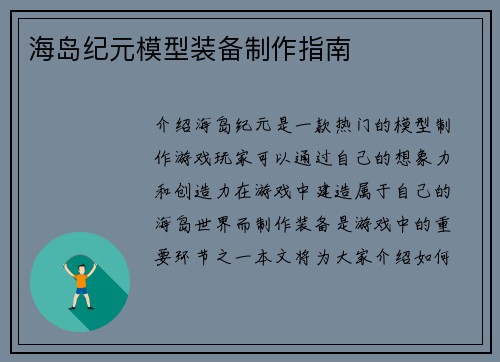 海岛纪元模型装备制作指南

介绍海岛纪元是一款热门的模型制作游戏玩家可以通过自己的想象力和创造力在游戏中建造属于自己的海岛世界而制作装备是游戏中的重要环节之一本文将为大家介绍如何